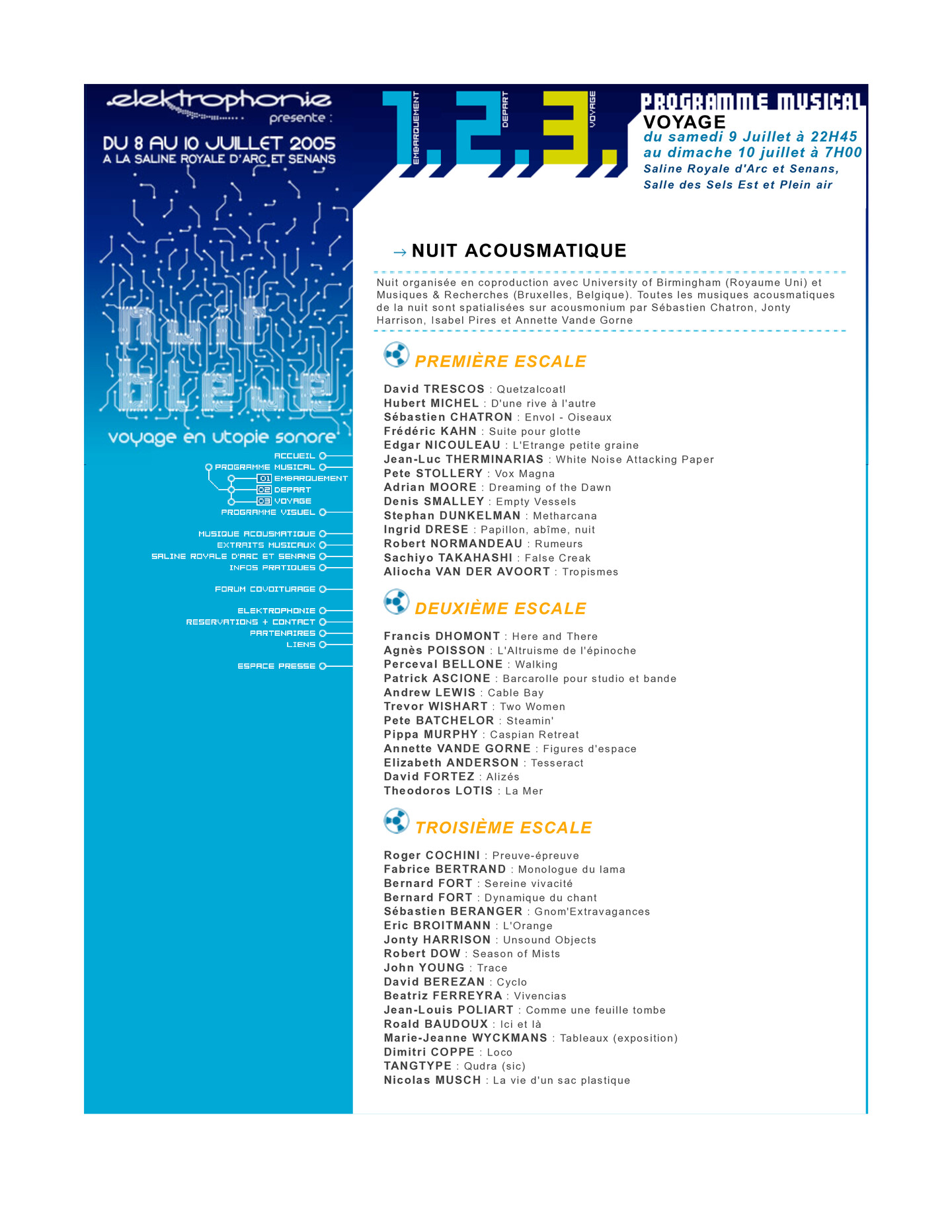 elektrophonie
presente :

DU 8 AU 10 JUILLET 2005
A LA SALINE ROYALE D'ARC ET SENANS

nuit bleue

voyage en utopie sonore

ACCUEIL
PROGRAMME MUSICAL
01 EMBARQUEMENT
02 DEPART
03 VOYAGE
PROGRAMME VISUEL

MUSIQUE ACOUSMATIQUE
EXTRAITS MUSICAUX
SALINE ROYALE D'ARC ET SENANS
INFOS PRATIQUES

FORUM COVOITURAGE

ELEKTROPHONIE
RESERVATIONS + CONTACT
PARTENAIRES
LIENS

ESPACE PRESSE

1. EMBARQUEMENT 2. DEPART 3. VOYAGE

PROGRAMME MUSICAL
VOYAGE
du samedi 9 Juillet à 22H45
au dimache 10 juillet à 7H00
Saline Royale d'Arc et Senans,
Salle des Sels Est et Plein air

→ NUIT ACOUSMATIQUE

Nuit organisée en coproduction avec University of Birmingham (Royaume Uni) et Musiques & Recherches (Bruxelles, Belgique). Toutes les musiques acousmatiques de la nuit sont spatialisées sur acousmonium par Sébastien Chatron, Jonty Harrison, Isabel Pires et Annette Vande Gorne

PREMIÈRE ESCALE

David TRESCOS : Quetzalcoatl
Hubert MICHEL : D'une rive à l'autre
Sébastien CHATRON : Envol - Oiseaux
Frédéric KAHN : Suite pour glotte
Edgar NICOULEAU : L'Etrange petite graine
Jean-Luc THERMINARIAS : White Noise Attacking Paper
Pete STOLLERY : Vox Magna
Adrian MOORE : Dreaming of the Dawn
Denis SMALLEY : Empty Vessels
Stephan DUNKELMAN : Metharcana
Ingrid DRESE : Papillon, abîme, nuit
Robert NORMANDEAU : Rumeurs
Sachiyo TAKAHASHI : False Creak
Aliocha VAN DER AVOORT : Tropismes

DEUXIÈME ESCALE

Francis DHOMONT : Here and There
Agnès POISSON : L'Altruisme de l'épinoche
Perceval BELLONE : Walking
Patrick ASCIONE : Barcarolle pour studio et bande
Andrew LEWIS : Cable Bay
Trevor WISHART : Two Women
Pete BATCHELOR : Steamin'
Pippa MURPHY : Caspian Retreat
Annette VANDE GORNE : Figures d'espace
Elizabeth ANDERSON : Tesseract
David FORTEZ : Alizés
Theodoros LOTIS : La Mer

TROISIÈME ESCALE

Roger COCHINI : Preuve-épreuve
Fabrice BERTRAND : Monologue du lama
Bernard FORT : Sereine vivacité
Bernard FORT : Dynamique du chant
Sébastien BERANGER : Gnom'Extravagances
Eric BROITMANN : L'Orange
Jonty HARRISON : Unsound Objects
Robert DOW : Season of Mists
John YOUNG : Trace
David BEREZAN : Cyclo
Beatriz FERREYRA : Vivencias
Jean-Louis POLIART : Comme une feuille tombe
Roald BAUDOUX : Ici et là
Marie-Jeanne WYCKMANS : Tableaux (exposition)
Dimitri COPPE : Loco
TANGTYPE : Qudra (sic)
Nicolas MUSCH : La vie d'un sac plastique